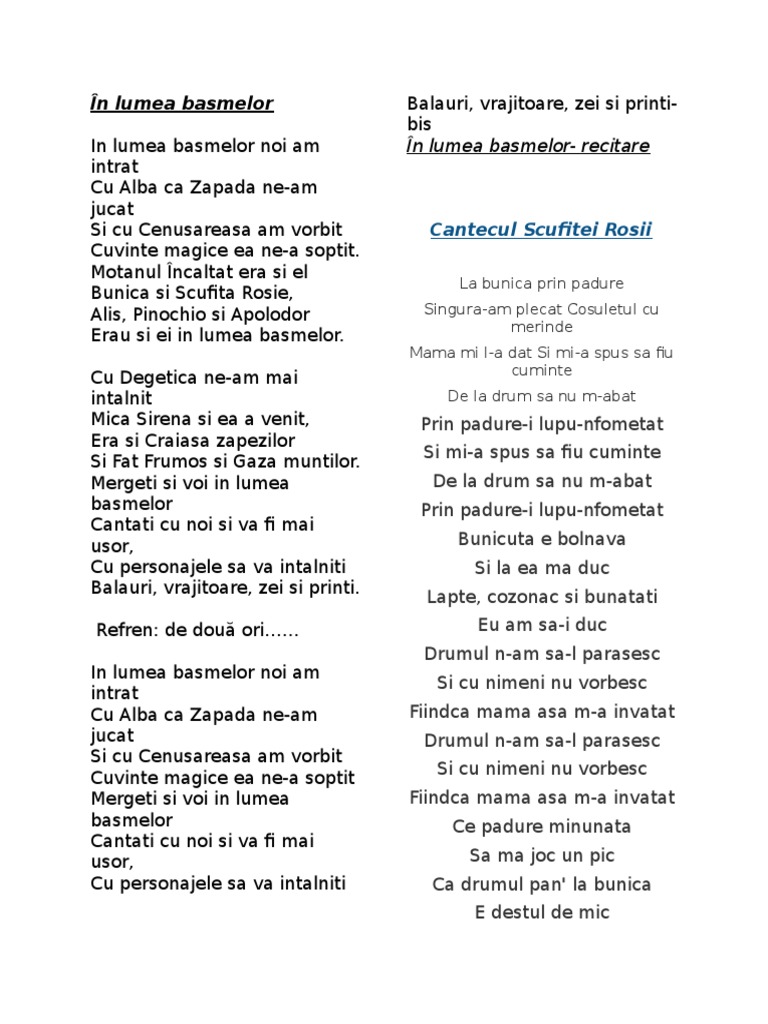 În lumea basmelor

In lumea basmelor noi am intrat
Cu Alba ca Zapada ne-am jucat
Si cu Cenusareasa am vorbit
Cuvinte magice ea ne-a soptit.
Motanul Încaltat era si el
Bunica si Scufita Rosie,
Alis, Pinochio si Apolodor
Erau si ei in lumea basmelor.

Cu Degetica ne-am mai intalnit
Mica Sirena si ea a venit,
Era si Craiasa zapezilor
Si Fat Frumos si Gaza muntilor.
Mergeti si voi in lumea basmelor
Cantati cu noi si va fi mai usor,
Cu personajele sa va intalniti
Balauri, vrajitoare, zei si printi.

Refren: de două ori……

In lumea basmelor noi am intrat
Cu Alba ca Zapada ne-am jucat
Si cu Cenusareasa am vorbit
Cuvinte magice ea ne-a soptit
Mergeti si voi in lumea basmelor
Cantati cu noi si va fi mai usor,
Cu personajele sa va intalniti
Balauri, vrajitoare, zei si printi-bis
În lumea basmelor- recitare

Cantecul Scufitei Rosii

La bunica prin padure

Singura-am plecat Cosuletul cu merinde

Mama mi l-a dat Si mi-a spus sa fiu cuminte

De la drum sa nu m-abat

Prin padure-i lupu-nfometat

Si mi-a spus sa fiu cuminte

De la drum sa nu m-abat

Prin padure-i lupu-nfometat

Bunicuta e bolnava

Si la ea ma duc

Lapte, cozonac si bunatati

Eu am sa-i duc

Drumul n-am sa-l parasesc

Si cu nimeni nu vorbesc

Fiindca mama asa m-a invatat

Drumul n-am sa-l parasesc

Si cu nimeni nu vorbesc

Fiindca mama asa m-a invatat

Ce padure minunata

Sa ma joc un pic

Ca drumul pan' la bunica

E destul de mic